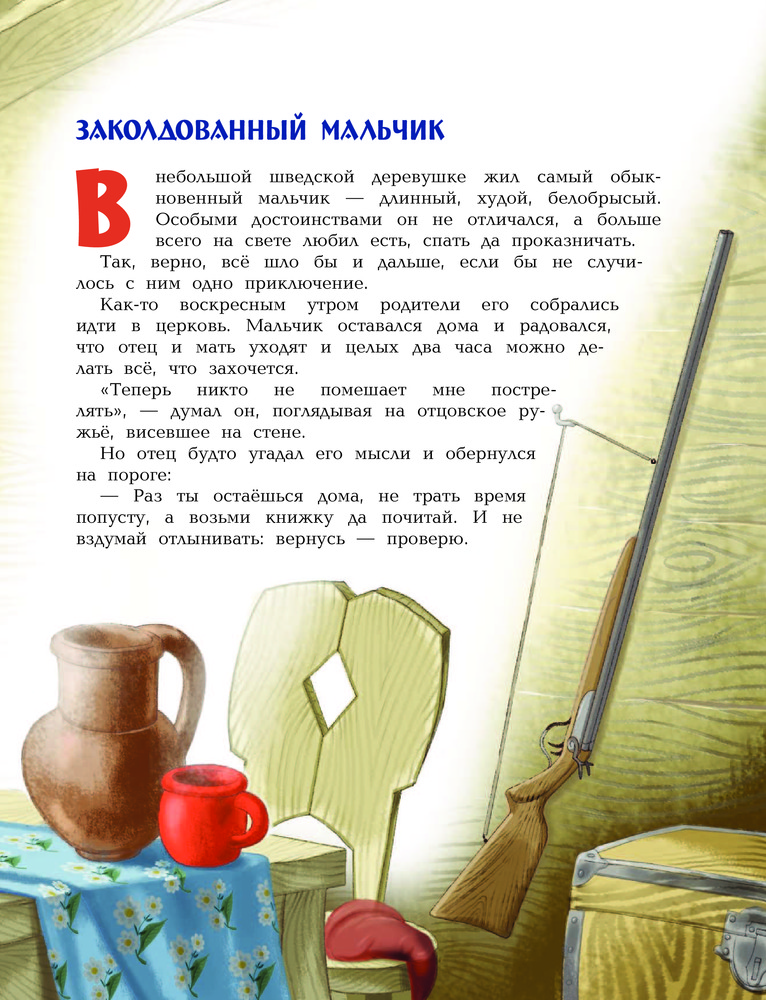 ЗАКОЛДОВАННЫЙ МАЛЬЧИК

В небольшой шведской деревушке жил самый обыкновенный мальчик — длинный, худой, белобрысый. Особыми достоинствами он не отличался, а больше всего на свете любил есть, спать да проказничать.

Так, верно, всё шло бы и дальше, если бы не случилось с ним одно приключение.

Как-то воскресным утром родители его собрались идти в церковь. Мальчик оставался дома и радовался, что отец и мать уходят и целых два часа можно делать всё, что захочется.

«Теперь никто не помешает мне пострелять», — думал он, поглядывая на отцовское ружьё, висевшее на стене.

Но отец будто угадал его мысли и обернулся на пороге:

— Раз ты остаёшься дома, не трать время попусту, а возьми книжку да почитай. И не вздумай отлынивать: вернусь — проверю.